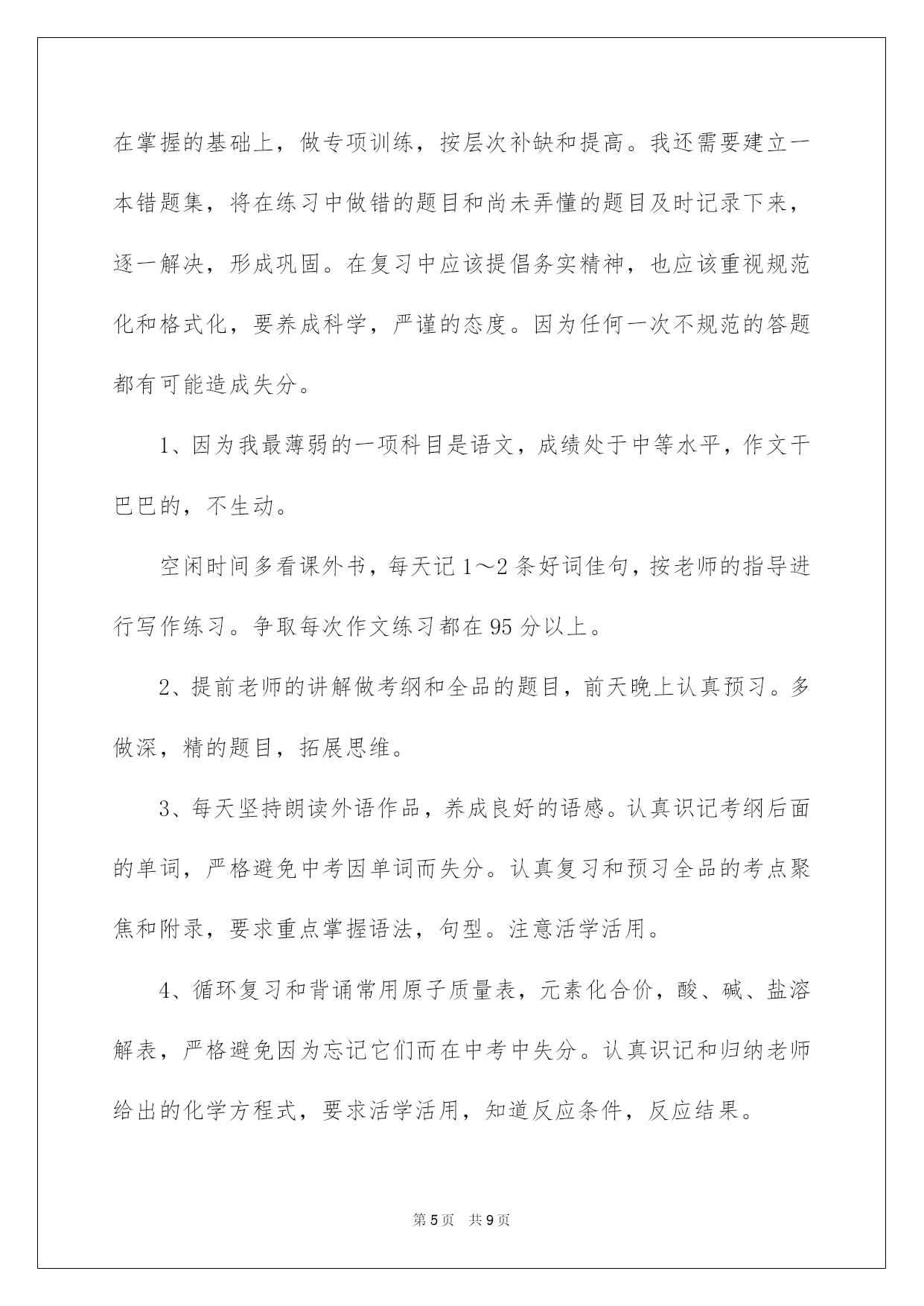 在掌握的基础上，做专项训练，按层次补缺和提高。我还需要建立一本错题集，将在练习中做错的题目和尚未弄懂的题目及时记录下来，逐一解决，形成巩固。在复习中应该提倡务实精神，也应该重视规范化和格式化，要养成科学，严谨的态度。因为任何一次不规范的答题都有可能造成失分。

1、因为我最薄弱的一项科目是语文，成绩处于中等水平，作文干巴巴的，不生动。

空闲时间多看课外书，每天记1～2条好词佳句，按老师的指导进行写作练习。争取每次作文练习都在95分以上。

2、提前老师的讲解做考纲和全品的题目，前天晚上认真预习。多做深，精的题目，拓展思维。

3、每天坚持朗读外语作品，养成良好的语感。认真识记考纲后面的单词，严格避免中考因单词而失分。认真复习和预习全品的考点聚焦和附录，要求重点掌握语法，句型。注意活学活用。

4、循环复习和背诵常用原子质量表，元素化合价，酸、碱、盐溶解表，严格避免因为忘记它们而在中考中失分。认真识记和归纳老师给出的化学方程式，要求活学活用，知道反应条件，反应结果。

第5页 共9页